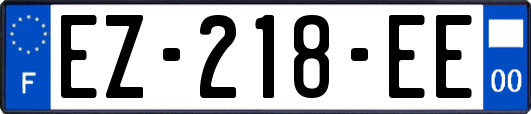 F
EZ-218-EE
00